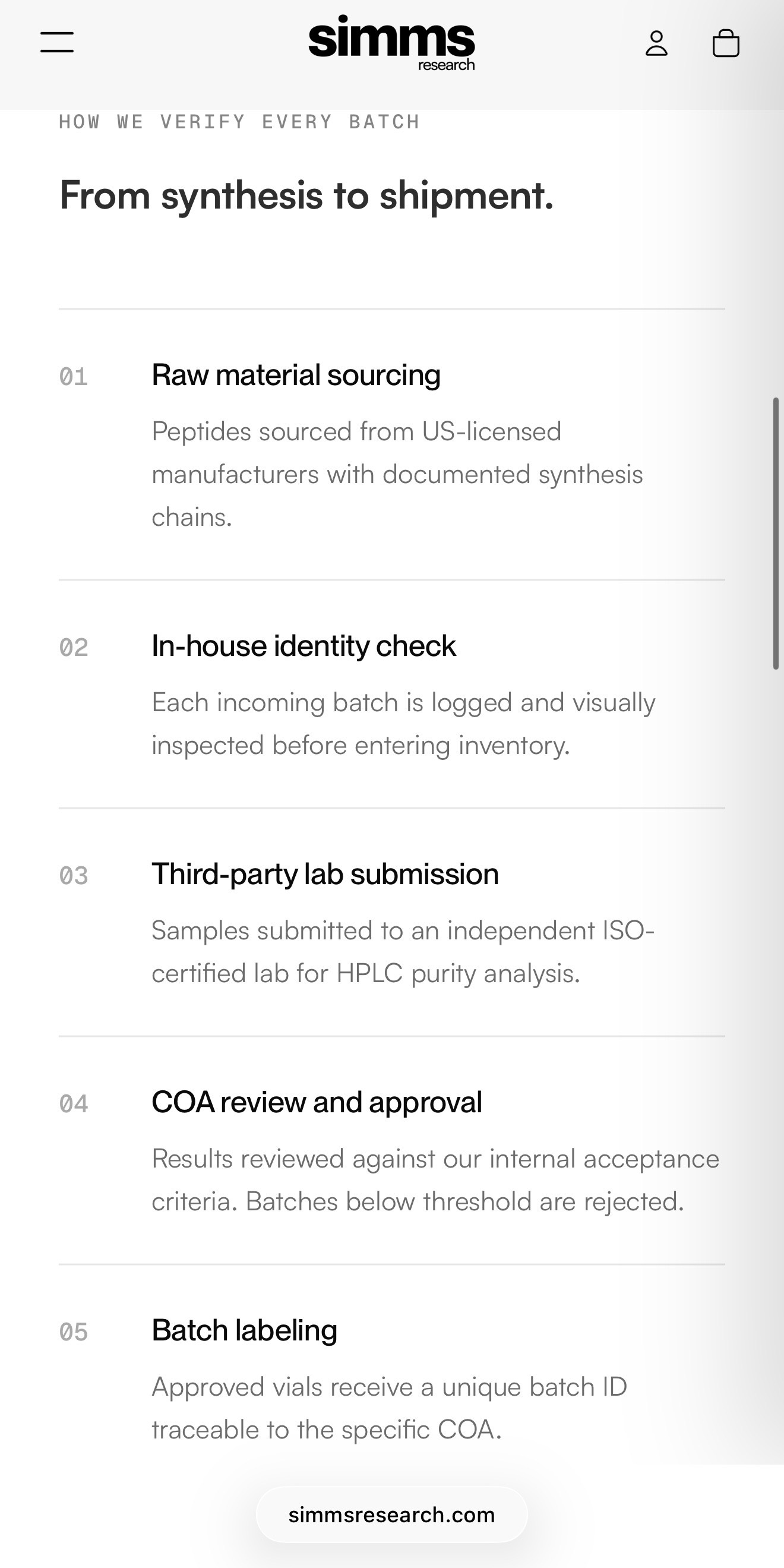 simms
research

HOW WE VERIFY EVERY BATCH

From synthesis to shipment.

01 Raw material sourcing

Peptides sourced from US-licensed manufacturers with documented synthesis chains.

02 In-house identity check

Each incoming batch is logged and visually inspected before entering inventory.

03 Third-party lab submission

Samples submitted to an independent ISO-certified lab for HPLC purity analysis.

04 COA review and approval

Results reviewed against our internal acceptance criteria. Batches below threshold are rejected.

05 Batch labeling

Approved vials receive a unique batch ID traceable to the specific COA.

simmsresearch.com